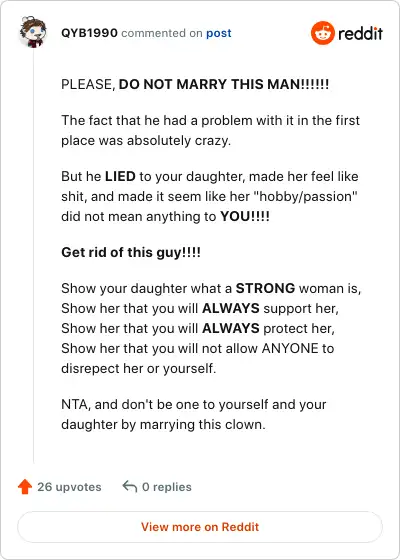 QYB1990 commented on post

reddit

PLEASE, DO NOT MARRY THIS MAN!!!!!!

The fact that he had a problem with it in the first place was absolutely crazy.

But he LIED to your daughter, made her feel like shit, and made it seem like her "hobby/passion" did not mean anything to YOU!!!!

Get rid of this guy!!!!

Show your daughter what a STRONG woman is,
Show her that you will ALWAYS support her,
Show her that you will ALWAYS protect her,
Show her that you will not allow ANYONE to disrepect her or yourself.

NTA, and don't be one to yourself and your daughter by marrying this clown.

26 upvotes

0 replies

View more on Reddit